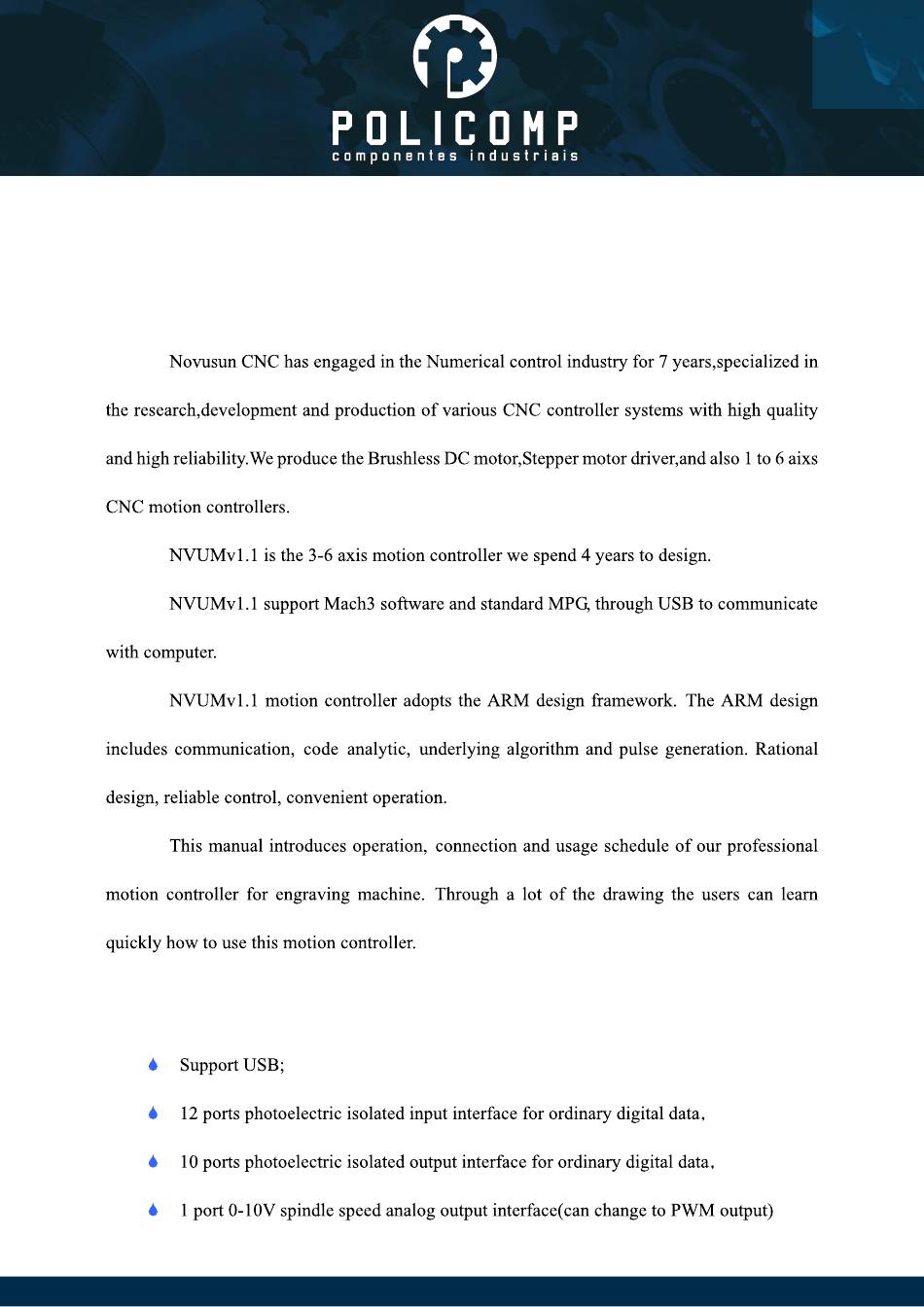 POLICOMP
componentes industriais

Novusun CNC has engaged in the Numerical control industry for 7 years,specialized in the research,development and production of various CNC controller systems with high quality and high reliability.We produce the Brushless DC motor,Stepper motor driver,and also 1 to 6 aixs CNC motion controllers.

NVUMv1.1 is the 3-6 axis motion controller we spend 4 years to design.

NVUMv1.1 support Mach3 software and standard MPG, through USB to communicate with computer.

NVUMv1.1 motion controller adopts the ARM design framework. The ARM design includes communication, code analytic, underlying algorithm and pulse generation. Rational design, reliable control, convenient operation.

This manual introduces operation, connection and usage schedule of our professional motion controller for engraving machine. Through a lot of the drawing the users can learn quickly how to use this motion controller.

Support USB;

12 ports photoelectric isolated input interface for ordinary digital data,

10 ports photoelectric isolated output interface for ordinary digital data,

1 port 0-10V spindle speed analog output interface(can change to PWM output)